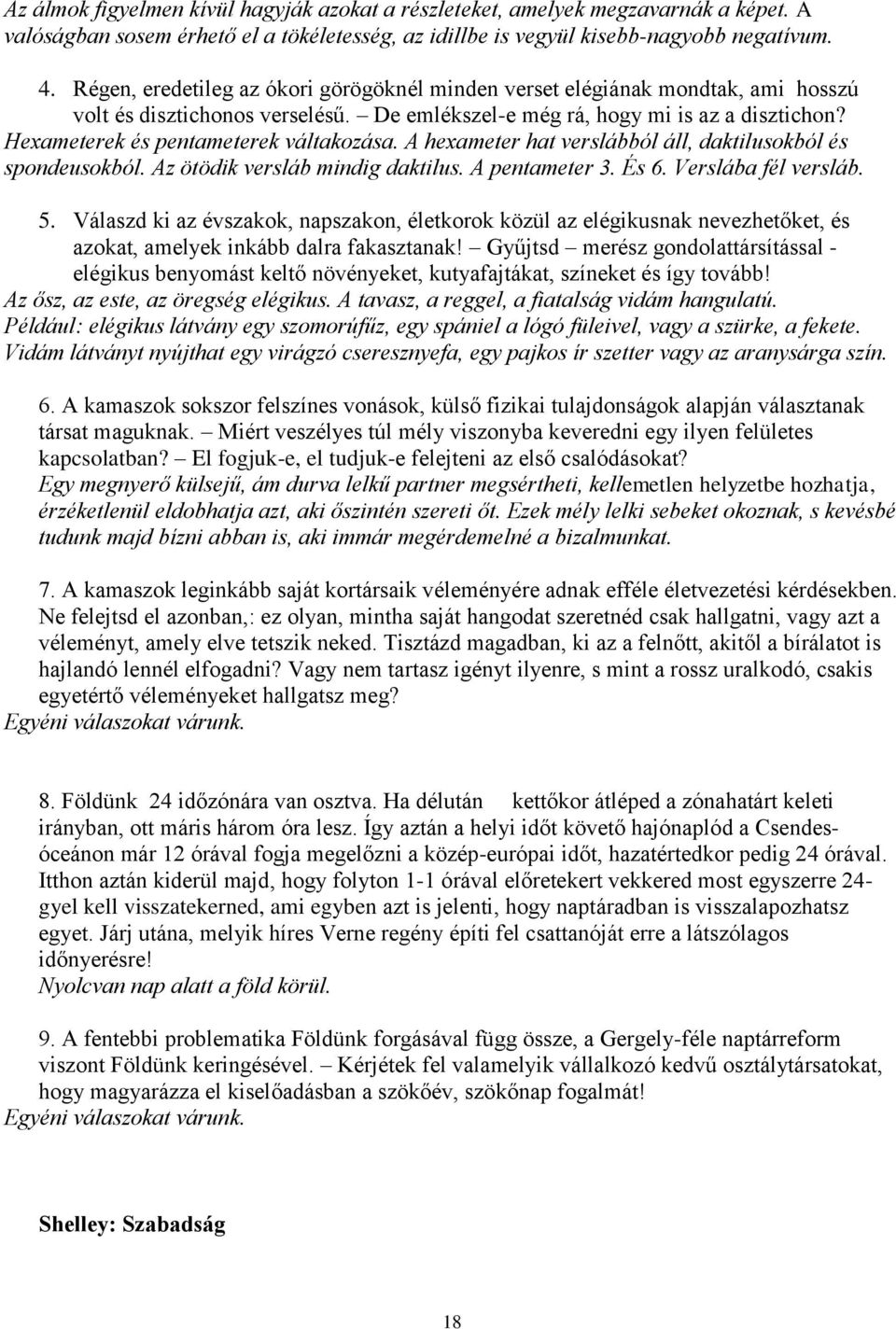 Az álmok figyelmen kívül hagyják azokat a részleteket, amelyek megzavarnák a képet. A valóságban sosem érhető el a tökéletesség, az idillbe is vegyül kisebb-nagyobb negatívum.

4. Régen, eredetileg az ókori görögöknél minden verset elégiának mondtak, ami hosszú volt és disztichonos verselésű. – De emlékszel-e még rá, hogy mi is az a disztichon?
Hexameterek és pentameterek váltakozása. A hexameter hat verslábból áll, daktilusokból és spondeusokból. Az ötödik versláb mindig daktilus. A pentameter 3. És 6. Verslába fél versláb.

5. Válaszd ki az évszakok, napszakon, életkorok közül az elégikusnak nevezhetőket, és azokat, amelyek inkább dalra fakasztanak! – Gyűjtsd – merész gondolattársítással - elégikus benyomást keltő növényeket, kutyafajtákat, színeket és így tovább!
Az ősz, az este, az öregség elégikus. A tavasz, a reggel, a fiatalság vidám hangulatú.
Például: elégikus látvány egy szomorúfűz, egy spániel a lógó füleivel, vagy a szürke, a fekete.
Vidám látványt nyújthat egy virágzó cseresznyefa, egy pajkos ír szetter vagy az aranysárga szín.

6. A kamaszok sokszor felszínes vonások, külső fizikai tulajdonságok alapján választanak társat maguknak. – Miért veszélyes túl mély viszonyba keveredni egy ilyen felületes kapcsolatban? – El fogjuk-e, el tudjuk-e felejteni az első csalódásokat?
Egy megnyerő külsejű, ám durva lelkű partner megsértheti, kellemetlen helyzetbe hozhatja, érzéketlenül eldobhatja azt, aki őszintén szereti őt. Ezek mély lelki sebeket okoznak, s kevésbé tudunk majd bízni abban is, aki immár megérdemelné a bizalmunkat.

7. A kamaszok leginkább saját kortársaik véleményére adnak efféle életvezetési kérdésekben. Ne felejtsd el azonban,: ez olyan, mintha saját hangodat szeretnéd csak hallgatni, vagy azt a véleményt, amely elve tetszik neked. Tisztázd magadban, ki az a felnőtt, akitől a bírálatot is hajlandó lennél elfogadni? Vagy nem tartasz igényt ilyenre, s mint a rossz uralkodó, csakis egyetértő véleményeket hallgatsz meg?
Egyéni válaszokat várunk.

8. Földünk 24 időzónára van osztva. Ha délután kettőkor átléped a zónahatárt keleti irányban, ott máris három óra lesz. Így aztán a helyi időt követő hajónaplód a Csendes-óceánon már 12 órával fogja megelőzni a közép-európai időt, hazatértedkor pedig 24 órával. Itthon aztán kiderül majd, hogy folyton 1-1 órával előretekert vekkered most egyszerre 24-gyel kell visszatekerned, ami egyben azt is jelenti, hogy naptáradban is visszalapozhatsz egyet. Járj utána, melyik híres Verne regény építi fel csattanóját erre a látszólagos időnyerésre!
Nyolcvan nap alatt a föld körül.

9. A fentebbi problematika Földünk forgásával függ össze, a Gergely-féle naptárreform viszont Földünk keringésével. – Kérjétek fel valamelyik vállalkozó kedvű osztálytársatokat, hogy magyarázza el kiselőadásban a szökőév, szökőnap fogalmát!
Egyéni válaszokat várunk.

Shelley: Szabadság

18